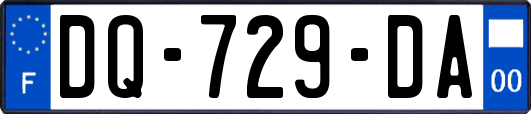 F

DQ-729-DA

00